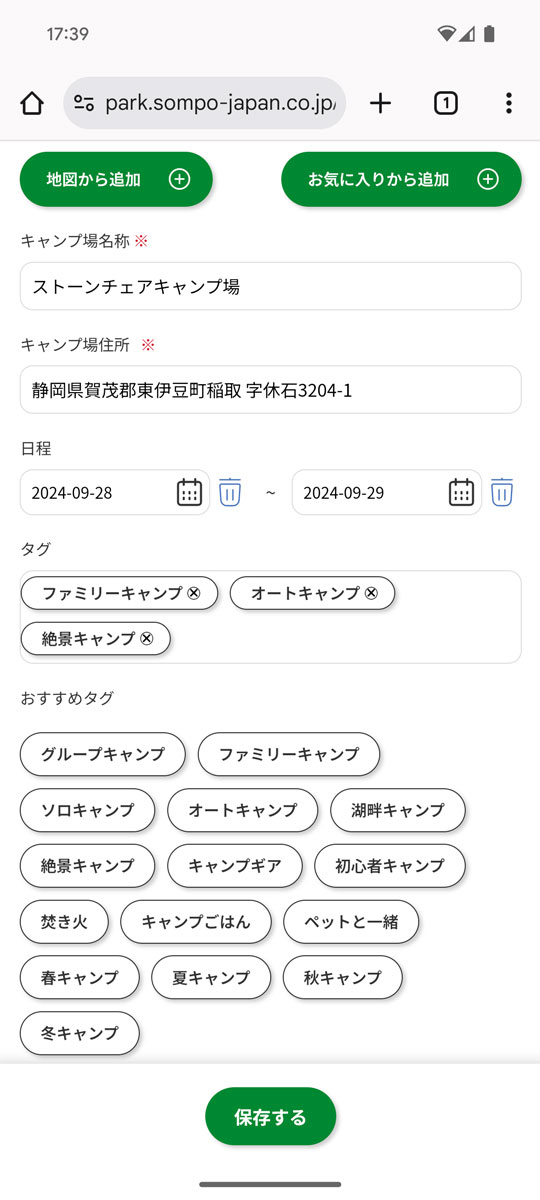 17:39

park.sompo-japan.co.jp/

1

地図から追加

お気に入りから追加

キャンプ場名称 ※

ストーンチェアキャンプ場

キャンプ場住所 ※

静岡県賀茂郡東伊豆町稲取 字休石3204-1

日程

2024-09-28 ~ 2024-09-29

タグ

ファミリーキャンプ ⊗ オートキャンプ ⊗ 絶景キャンプ ⊗

おすすめタグ

グループキャンプ ファミリーキャンプ ソロキャンプ オートキャンプ 湖畔キャンプ 絶景キャンプ キャンプギア 初心者キャンプ 焚き火 キャンプごはん ペットと一緒 春キャンプ 夏キャンプ 秋キャンプ 冬キャンプ

保存する